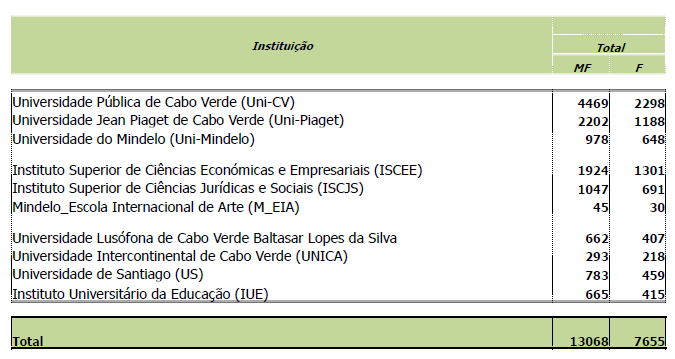 | Instituição | Total MF | Total F |
|---|---|---|
| Universidade Pública de Cabo Verde (Uni-CV) | 4469 | 2298 |
| Universidade Jean Piaget de Cabo Verde (Uni-Piaget) | 2202 | 1188 |
| Universidade do Mindelo (Uni-Mindelo) | 978 | 648 |
| Instituto Superior de Ciências Económicas e Empresariais (ISCEE) | 1924 | 1301 |
| Instituto Superior de Ciências Jurídicas e Sociais (ISCJS) | 1047 | 691 |
| Mindelo_Escola Internacional de Arte (M_EIA) | 45 | 30 |
| Universidade Lusófona de Cabo Verde Baltasar Lopes da Silva | 662 | 407 |
| Universidade Intercontinental de Cabo Verde (UNICA) | 293 | 218 |
| Universidade de Santiago (US) | 783 | 459 |
| Instituto Universitário da Educação (IUE) | 665 | 415 |
| Total | 13068 | 7655 |